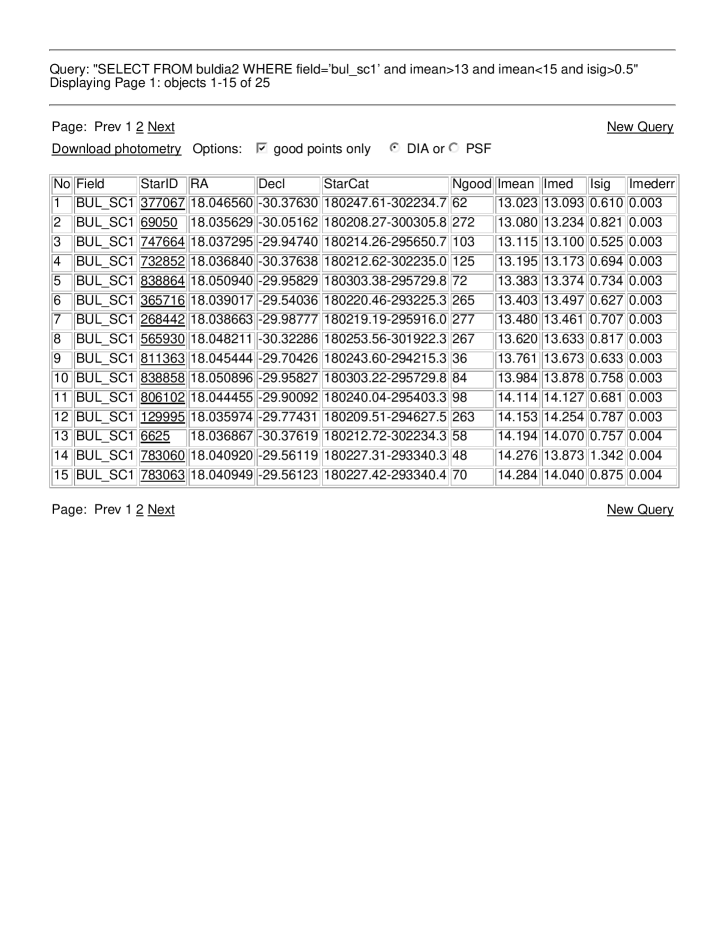 Query: "SELECT FROM buldia2 WHERE field='bul_sc1' and imean>13 and imean<15 and isig>0.5"
Displaying Page 1: objects 1-15 of 25

Page: Prev 1 2 Next

New Query

Download photometry Options: good points only DIA or PSF

| No | Field | StarID | RA | Decl | StarCat | Ngood | Imean | Imed | Isig | Imederr |
|---|---|---|---|---|---|---|---|---|---|---|
| 1 | BUL_SC1 | 377067 | 18.046560 | -30.37630 | 180247.61-302234.7 | 62 | 13.023 | 13.093 | 0.610 | 0.003 |
| 2 | BUL_SC1 | 69050 | 18.035629 | -30.05162 | 180208.27-300305.8 | 272 | 13.080 | 13.234 | 0.821 | 0.003 |
| 3 | BUL_SC1 | 747664 | 18.037295 | -29.94740 | 180214.26-295650.7 | 103 | 13.115 | 13.100 | 0.525 | 0.003 |
| 4 | BUL_SC1 | 732852 | 18.036840 | -30.37638 | 180212.62-302235.0 | 125 | 13.195 | 13.173 | 0.694 | 0.003 |
| 5 | BUL_SC1 | 838864 | 18.050940 | -29.95829 | 180303.38-295729.8 | 72 | 13.383 | 13.374 | 0.734 | 0.003 |
| 6 | BUL_SC1 | 365716 | 18.039017 | -29.54036 | 180220.46-293225.3 | 265 | 13.403 | 13.497 | 0.627 | 0.003 |
| 7 | BUL_SC1 | 268442 | 18.038663 | -29.98777 | 180219.19-295916.0 | 277 | 13.480 | 13.461 | 0.707 | 0.003 |
| 8 | BUL_SC1 | 565930 | 18.048211 | -30.32286 | 180253.56-301922.3 | 267 | 13.620 | 13.633 | 0.817 | 0.003 |
| 9 | BUL_SC1 | 811363 | 18.045444 | -29.70426 | 180243.60-294215.3 | 36 | 13.761 | 13.673 | 0.633 | 0.003 |
| 10 | BUL_SC1 | 838858 | 18.050896 | -29.95827 | 180303.22-295729.8 | 84 | 13.984 | 13.878 | 0.758 | 0.003 |
| 11 | BUL_SC1 | 806102 | 18.044455 | -29.90092 | 180240.04-295403.3 | 98 | 14.114 | 14.127 | 0.681 | 0.003 |
| 12 | BUL_SC1 | 129995 | 18.035974 | -29.77431 | 180209.51-294627.5 | 263 | 14.153 | 14.254 | 0.787 | 0.003 |
| 13 | BUL_SC1 | 6625 | 18.036867 | -30.37619 | 180212.72-302234.3 | 58 | 14.194 | 14.070 | 0.757 | 0.004 |
| 14 | BUL_SC1 | 783060 | 18.040920 | -29.56119 | 180227.31-293340.3 | 48 | 14.276 | 13.873 | 1.342 | 0.004 |
| 15 | BUL_SC1 | 783063 | 18.040949 | -29.56123 | 180227.42-293340.4 | 70 | 14.284 | 14.040 | 0.875 | 0.004 |

Page: Prev 1 2 Next

New Query